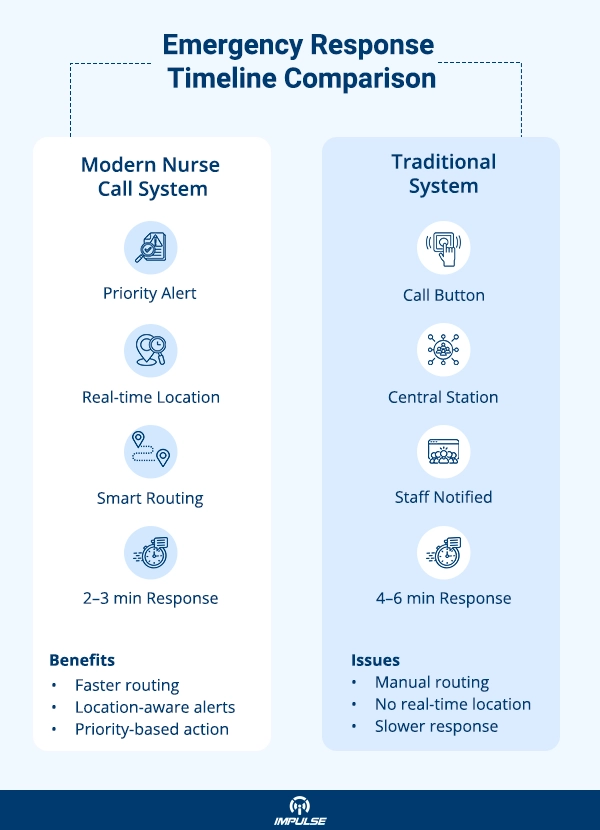 Emergency Response Timeline Comparison

Modern Nurse Call System

Priority Alert

Real-time Location

Smart Routing

2–3 min Response

Benefits
• Faster routing
• Location-aware alerts
• Priority-based action

Traditional System

Call Button

Central Station

Staff Notified

4–6 min Response

Issues
• Manual routing
• No real-time location
• Slower response

IMPULSE